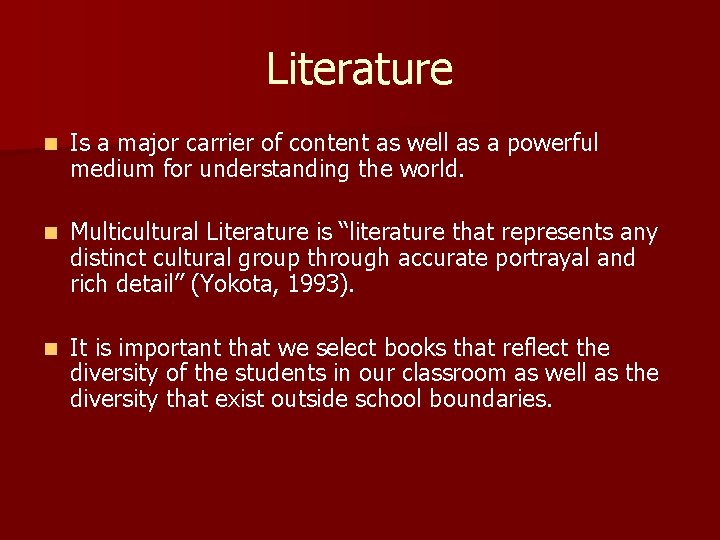 Literature

• Is a major carrier of content as well as a powerful medium for understanding the world.

• Multicultural Literature is "literature that represents any distinct cultural group through accurate portrayal and rich detail" (Yokota, 1993).

• It is important that we select books that reflect the diversity of the students in our classroom as well as the diversity that exist outside school boundaries.